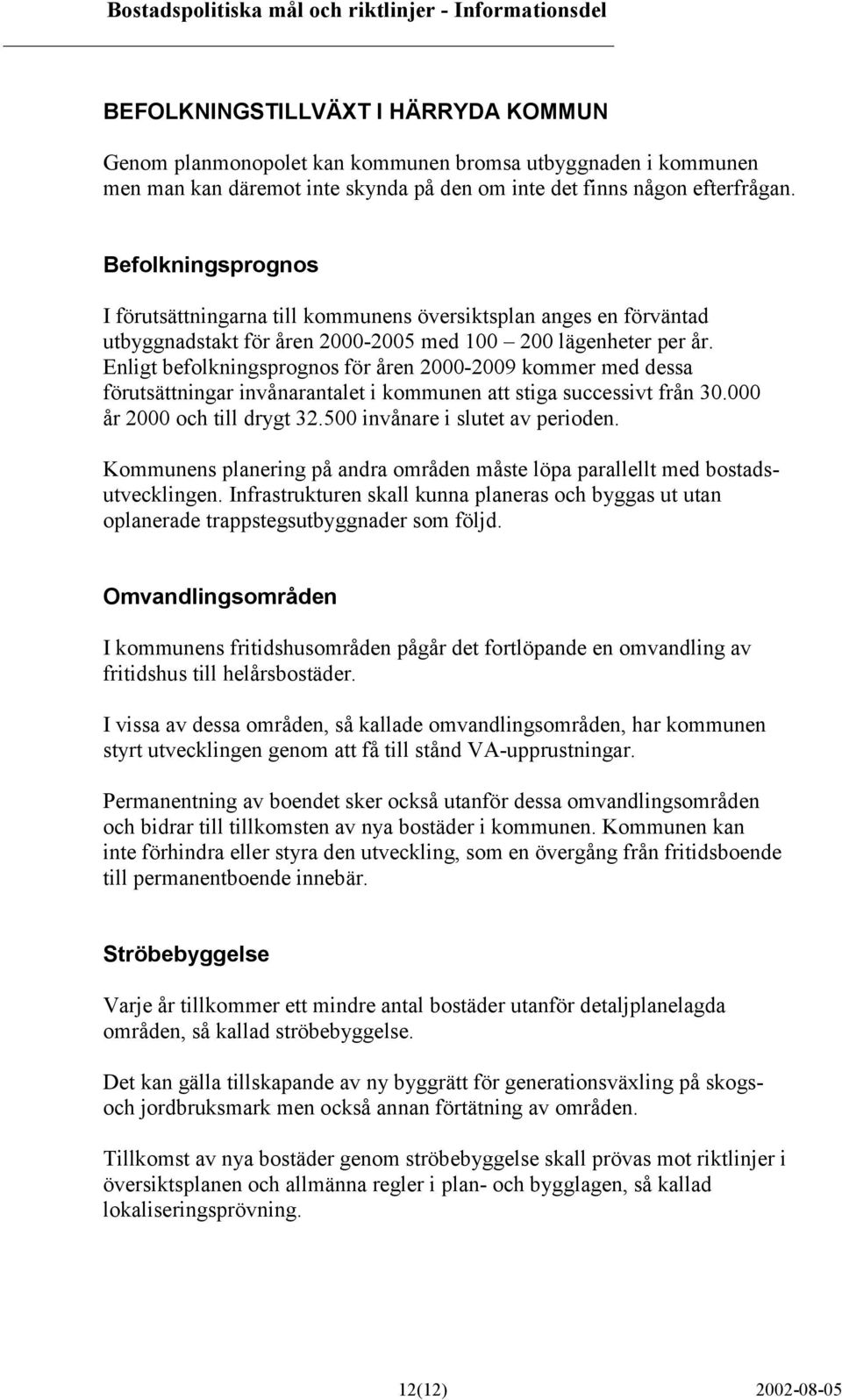 Bostadspolitiska mål och riktlinjer - Informationsdel

BEFOLKNINGSTILLVÄXT I HÄRRYDA KOMMUN

Genom planmonopolet kan kommunen bromsa utbyggnaden i kommunen men man kan däremot inte skynda på den om inte det finns någon efterfrågan.

Befolkningsprognos

I förutsättningarna till kommunens översiktsplan anges en förväntad utbyggnadstakt för åren 2000-2005 med 100 – 200 lägenheter per år. Enligt befolkningsprognos för åren 2000-2009 kommer med dessa förutsättningar invånarantalet i kommunen att stiga successivt från 30.000 år 2000 och till drygt 32.500 invånare i slutet av perioden.

Kommunens planering på andra områden måste löpa parallellt med bostadsutvecklingen. Infrastrukturen skall kunna planeras och byggas ut utan oplanerade trappstegsutbyggnader som följd.

Omvandlingsområden

I kommunens fritidshusområden pågår det fortlöpande en omvandling av fritidshus till helårsbostäder.

I vissa av dessa områden, så kallade omvandlingsområden, har kommunen styrt utvecklingen genom att få till stånd VA-upprustningar.

Permanentning av boendet sker också utanför dessa omvandlingsområden och bidrar till tillkomsten av nya bostäder i kommunen. Kommunen kan inte förhindra eller styra den utveckling, som en övergång från fritidsboende till permanentboende innebär.

Ströbebyggelse

Varje år tillkommer ett mindre antal bostäder utanför detaljplanelagda områden, så kallad ströbebyggelse.

Det kan gälla tillskapande av ny byggrätt för generationsväxling på skogs- och jordbruksmark men också annan förtätning av områden.

Tillkomst av nya bostäder genom ströbebyggelse skall prövas mot riktlinjer i översiktsplanen och allmänna regler i plan- och bygglagen, så kallad lokaliseringsprövning.

12(12) 2002-08-05